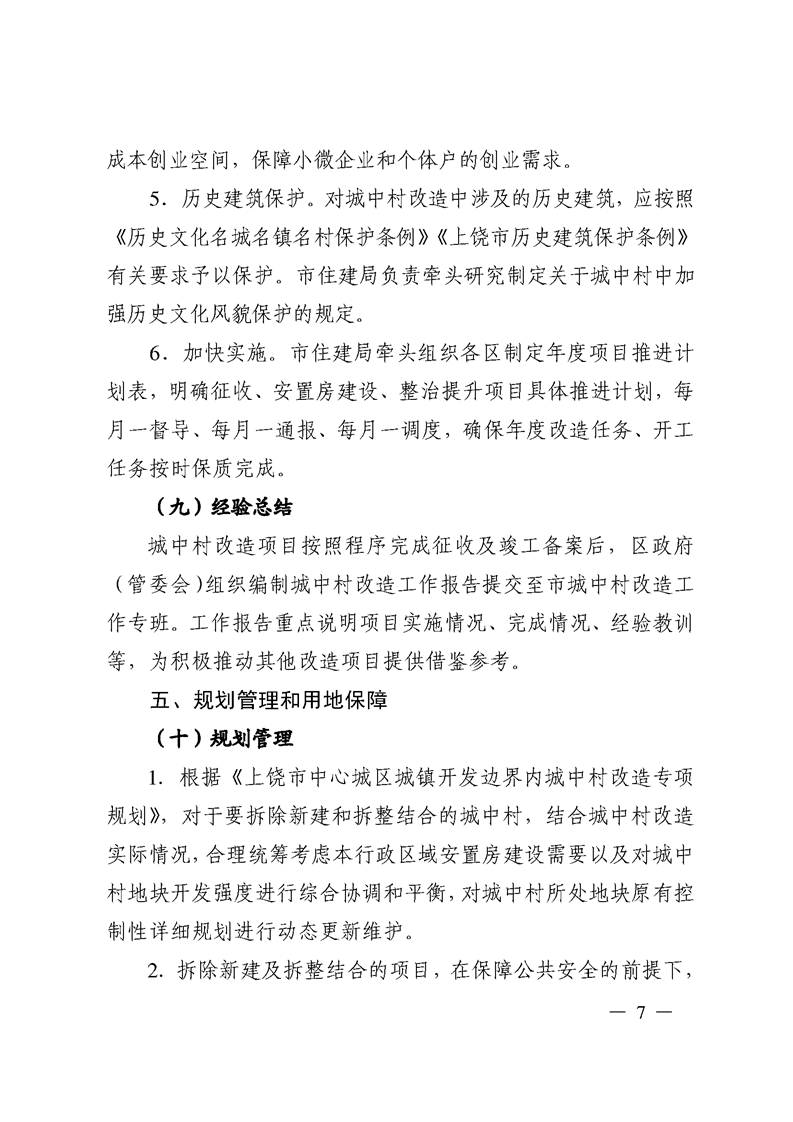 成本创业空间，保障小微企业和个体户的创业需求。

5．历史建筑保护。对城中村改造中涉及的历史建筑，应按照《历史文化名城名镇名村保护条例》《上饶市历史建筑保护条例》有关要求予以保护。市住建局负责牵头研究制定关于城中村中加强历史文化风貌保护的规定。

6．加快实施。市住建局牵头组织各区制定年度项目推进计划表，明确征收、安置房建设、整治提升项目具体推进计划，每月一督导、每月一通报、每月一调度，确保年度改造任务、开工任务按时保质完成。

（九）经验总结

城中村改造项目按照程序完成征收及竣工备案后，区政府（管委会）组织编制城中村改造工作报告提交至市城中村改造工作专班。工作报告重点说明项目实施情况、完成情况、经验教训等，为积极推动其他改造项目提供借鉴参考。

五、规划管理和用地保障

（十）规划管理

1. 根据《上饶市中心城区城镇开发边界内城中村改造专项规划》，对于要拆除新建和拆整结合的城中村，结合城中村改造实际情况，合理统筹考虑本行政区域安置房建设需要以及对城中村地块开发强度进行综合协调和平衡，对城中村所处地块原有控制性详细规划进行动态更新维护。

2. 拆除新建及拆整结合的项目，在保障公共安全的前提下，

— 7 —